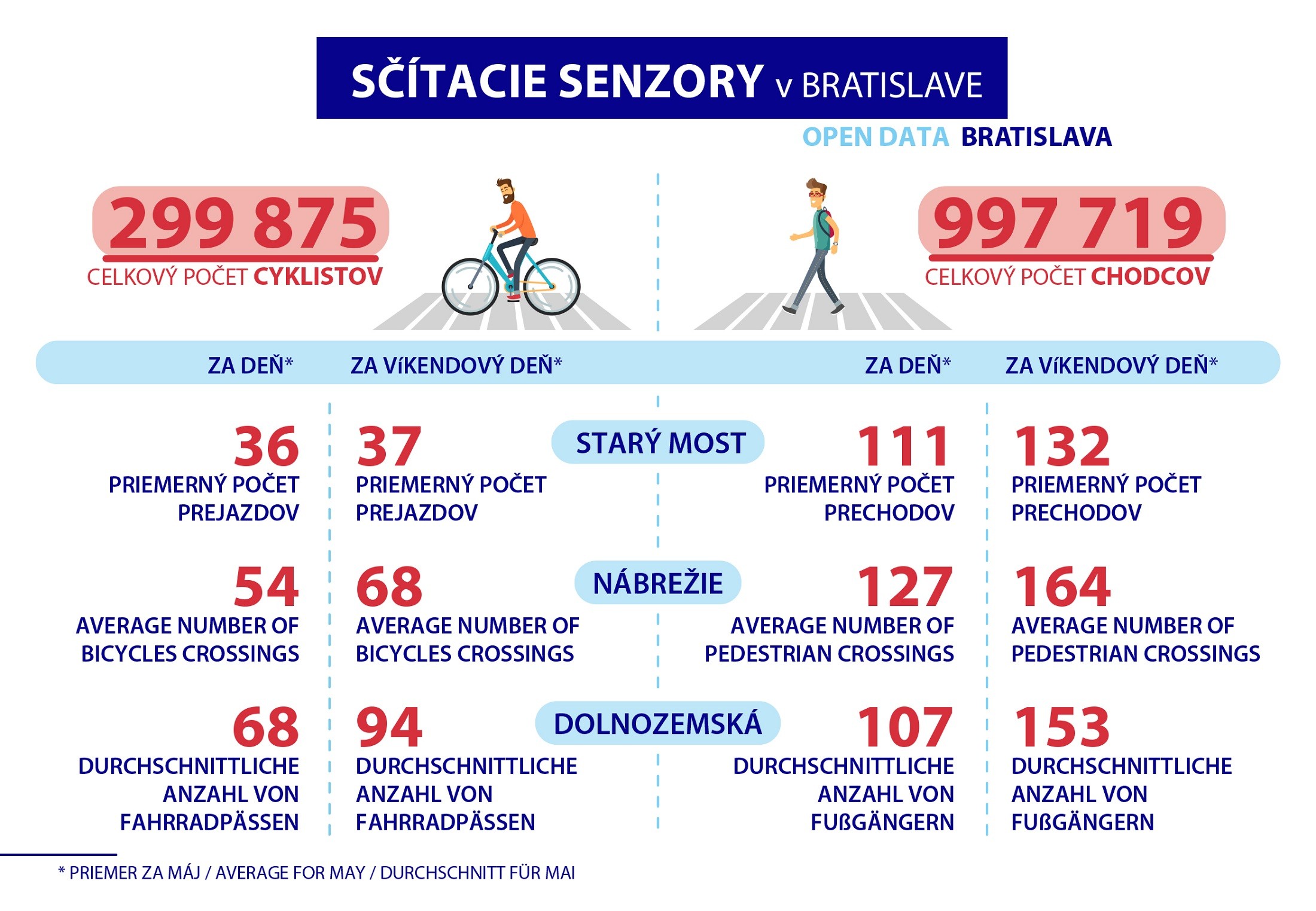 SČÍTACIE SENZORY v BRATISLAVE

OPEN DATA BRATISLAVA

299 875
CELKOVÝ POČET CYKLISTOV

997 719
CELKOVÝ POČET CHODCOV

ZA DEŇ* ZA VíKENDOVÝ DEŇ* ZA DEŇ* ZA VíKENDOVÝ DEŇ*

STARÝ MOST

36
PRIEMERNÝ POČET PREJAZDOV

37
PRIEMERNÝ POČET PREJAZDOV

111
PRIEMERNÝ POČET PRECHODOV

132
PRIEMERNÝ POČET PRECHODOV

NÁBREŽIE

54
AVERAGE NUMBER OF BICYCLES CROSSINGS

68
AVERAGE NUMBER OF BICYCLES CROSSINGS

127
AVERAGE NUMBER OF PEDESTRIAN CROSSINGS

164
AVERAGE NUMBER OF PEDESTRIAN CROSSINGS

DOLNOZEMSKÁ

68
DURCHSCHNITTLICHE ANZAHL VON FAHRRADPÄSSEN

94
DURCHSCHNITTLICHE ANZAHL VON FAHRRADPÄSSEN

107
DURCHSCHNITTLICHE ANZAHL VON FUßGÄNGERN

153
DURCHSCHNITTLICHE ANZAHL VON FUßGÄNGERN

* PRIEMER ZA MÁJ / AVERAGE FOR MAY / DURCHSCHNITT FÜR MAI